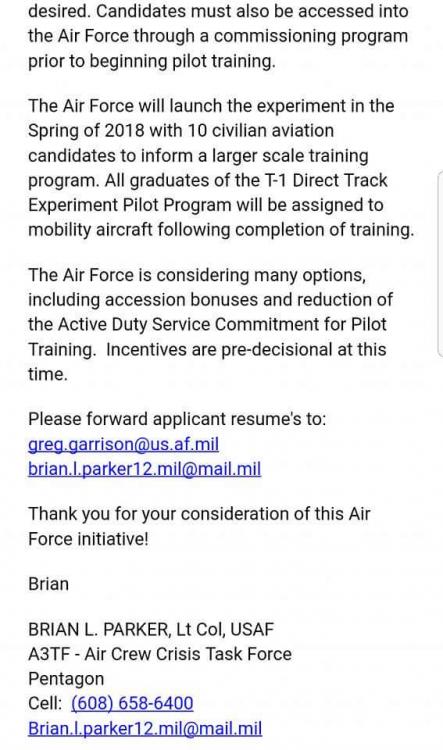 desired. Candidates must also be accessed into the Air Force through a commissioning program prior to beginning pilot training.

The Air Force will launch the experiment in the Spring of 2018 with 10 civilian aviation candidates to inform a larger scale training program. All graduates of the T-1 Direct Track Experiment Pilot Program will be assigned to mobility aircraft following completion of training.

The Air Force is considering many options, including accession bonuses and reduction of the Active Duty Service Commitment for Pilot Training. Incentives are pre-decisional at this time.

Please forward applicant resume's to:
greg.garrison@us.af.mil
brian.l.parker12.mil@mail.mil

Thank you for your consideration of this Air Force initiative!

Brian

BRIAN L. PARKER, Lt Col, USAF
A3TF - Air Crew Crisis Task Force
Pentagon
Cell: (608) 658-6400
Brian.l.parker12.mil@mail.mil